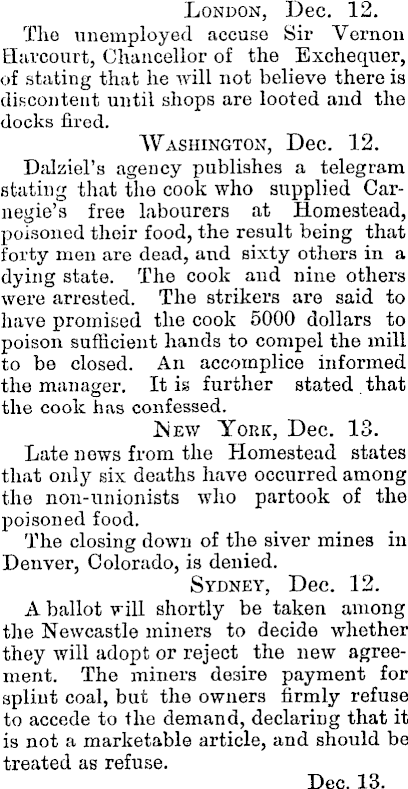 LONDON, Dec. 12.

The unemployed accuse Sir Vernon Harcourt, Chancellor of the Exchequer, of stating that he will not believe there is discontent until shops are looted and the docks fired.

WASHINGTON, Dec. 12.

Dalziel's agency publishes a telegram stating that the cook who supplied Carnegie's free labourers at Homestead, poisoned their food, the result being that forty men are dead, and sixty others in a dying state. The cook and nine others were arrested. The strikers are said to have promised the cook 5000 dollars to poison sufficient hands to compel the mill to be closed. An accomplice informed the manager. It is further stated that the cook has confessed.

NEW YORK, Dec. 13.

Late news from the Homestead states that only six deaths have occurred among the non-unionists who partook of the poisoned food.

The closing down of the siver mines in Denver, Colorado, is denied.

SYDNEY, Dec. 12.

A ballot will shortly be taken among the Newcastle miners to decide whether they will adopt or reject the new agreement. The miners desire payment for splint coal, but the owners firmly refuse to accede to the demand, declaring that it is not a marketable article, and should be treated as refuse.

Dec. 13.